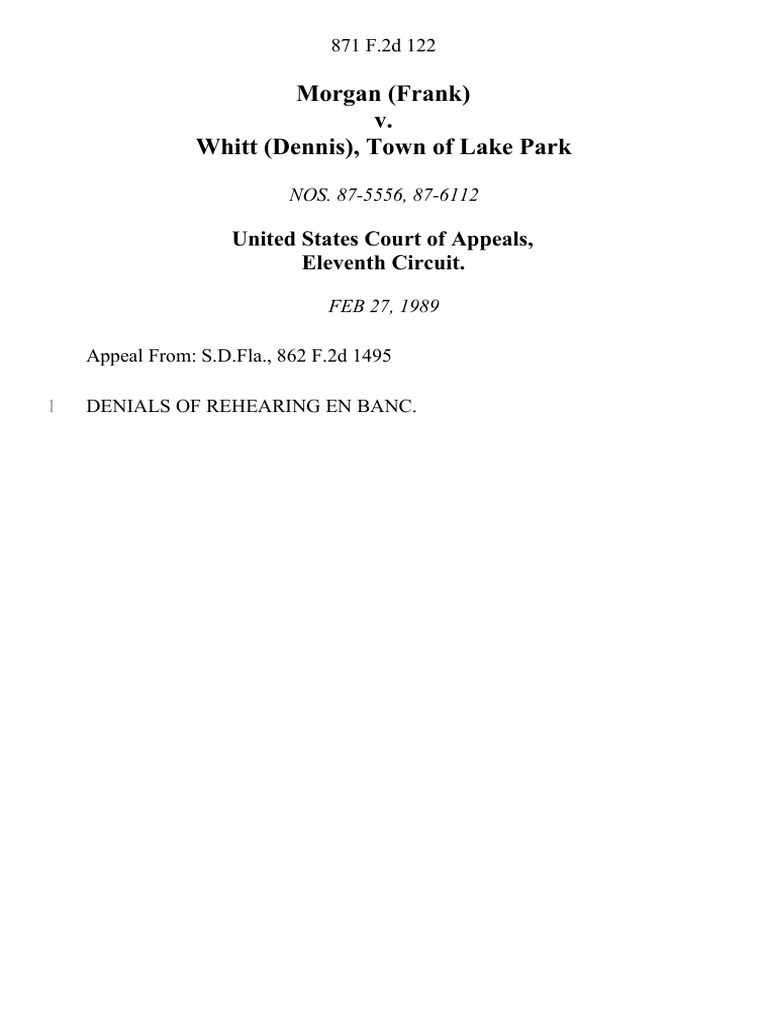 871 F.2d 122

Morgan (Frank)
v.
Whitt (Dennis), Town of Lake Park

NOS. 87-5556, 87-6112

United States Court of Appeals,
Eleventh Circuit.

FEB 27, 1989

Appeal From: S.D.Fla., 862 F.2d 1495

1 DENIALS OF REHEARING EN BANC.